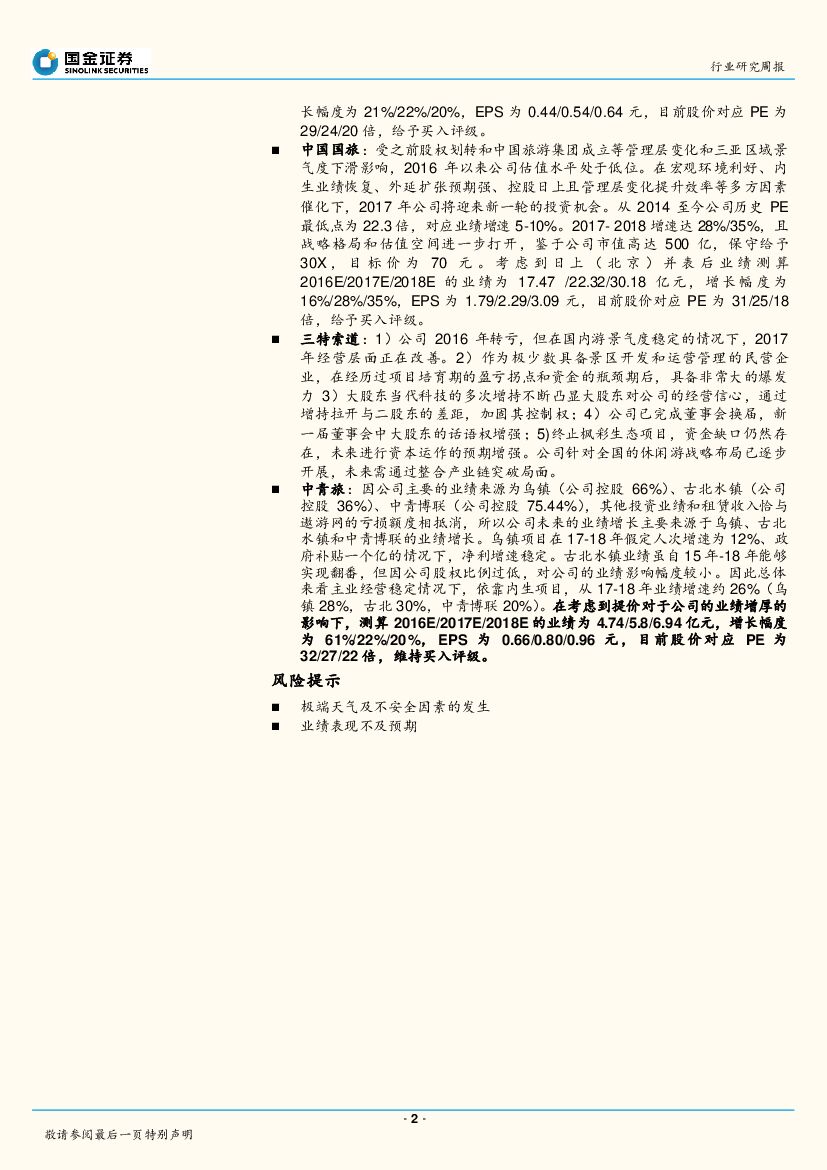 国金证券
SINOLINK SECURITIES

行业研究周报

长幅度为 21%/22%/20%，EPS 为 0.44/0.54/0.64 元，目前股价对应 PE 为 29/24/20 倍，给予买入评级。

■ 中国国旅：受之前股权划转和中国旅游集团成立等管理层变化和三亚区域景气度下滑影响，2016 年以来公司估值水平处于低位。在宏观环境利好、内生业绩恢复、外延扩张预期强、控股日上且管理层变化提升效率等多方因素催化下，2017 年公司将迎来新一轮的投资机会。从 2014 至今公司历史 PE 最低点为 22.3 倍，对应业绩增速 5-10%。2017- 2018 增速达 28%/35%，且战略格局和估值空间进一步打开，鉴于公司市值高达 500 亿，保守给予 30X，目标价为 70 元。考虑到日上（北京）并表后业绩测算 2016E/2017E/2018E 的业绩为 17.47 /22.32/30.18 亿元，增长幅度为 16%/28%/35%，EPS 为 1.79/2.29/3.09 元，目前股价对应 PE 为 31/25/18 倍，给予买入评级。

■ 三特索道：1）公司 2016 年转亏，但在国内游景气度稳定的情况下，2017 年经营层面正在改善。2）作为极少数具备景区开发和运营管理的民营企业，在经历过项目培育期的盈亏拐点和资金的瓶颈期后，具备非常大的爆发力 3）大股东当代科技的多次增持不断凸显大股东对公司的经营信心，通过增持拉开与二股东的差距，加固其控制权；4）公司已完成董事会换届，新一届董事会中大股东的话语权增强；5)终止枫彩生态项目，资金缺口仍然存在，未来进行资本运作的预期增强。公司针对全国的休闲游战略布局已逐步开展，未来需通过整合产业链突破局面。

■ 中青旅：因公司主要的业绩来源为乌镇（公司控股 66%）、古北水镇（公司控股 36%）、中青博联（公司控股 75.44%），其他投资业绩和租赁收入恰与遨游网的亏损额度相抵消，所以公司未来的业绩增长主要来源于乌镇、古北水镇和中青博联的业绩增长。乌镇项目在 17-18 年假定人次增速为 12%、政府补贴一个亿的情况下，净利增速稳定。古北水镇业绩虽自 15 年-18 年能够实现翻番，但因公司股权比例过低，对公司的业绩影响幅度较小。因此总体来看主业经营稳定情况下，依靠内生项目，从 17-18 年业绩增速约 26%（乌镇 28%，古北 30%，中青博联 20%）。在考虑到提价对于公司的业绩增厚的影响下，测算 2016E/2017E/2018E 的业绩为 4.74/5.8/6.94 亿元，增长幅度为 61%/22%/20%，EPS 为 0.66/0.80/0.96 元，目前股价对应 PE 为 32/27/22 倍，维持买入评级。

风险提示

■ 极端天气及不安全因素的发生

■ 业绩表现不及预期

- 2 -

敬请参阅最后一页特别声明